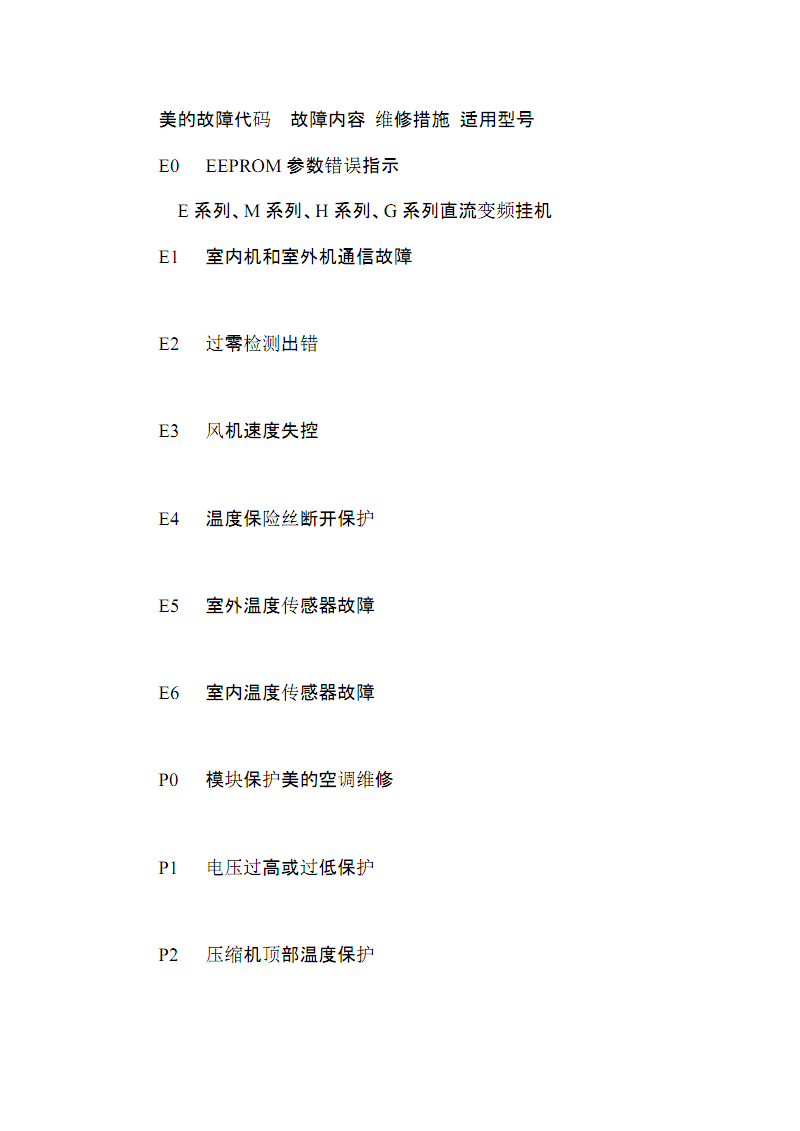 美的故障代码　故障内容 维修措施 适用型号

E0　EEPROM 参数错误指示

E 系列、M 系列、H 系列、G 系列直流变频挂机

E1　室内机和室外机通信故障

E2　过零检测出错

E3　风机速度失控

E4　温度保险丝断开保护

E5　室外温度传感器故障

E6　室内温度传感器故障

P0　模块保护美的空调维修

P1　电压过高或过低保护

P2　压缩机顶部温度保护